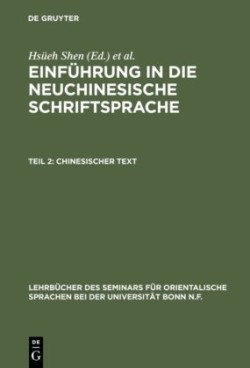 DE GRUYTER

Hsüeh Shen (Ed.) et al.

EINFÜHRUNG IN DIE NEUCHINESISCHE SCHRIFTSPRACHE

TEIL 2: CHINESISCHER TEXT

LEHRBÜCHER DES SEMINARS FÜR ORIENTALISCHE SPRACHEN BEI DER UNIVERSITÄT BONN N.F.

DE
G